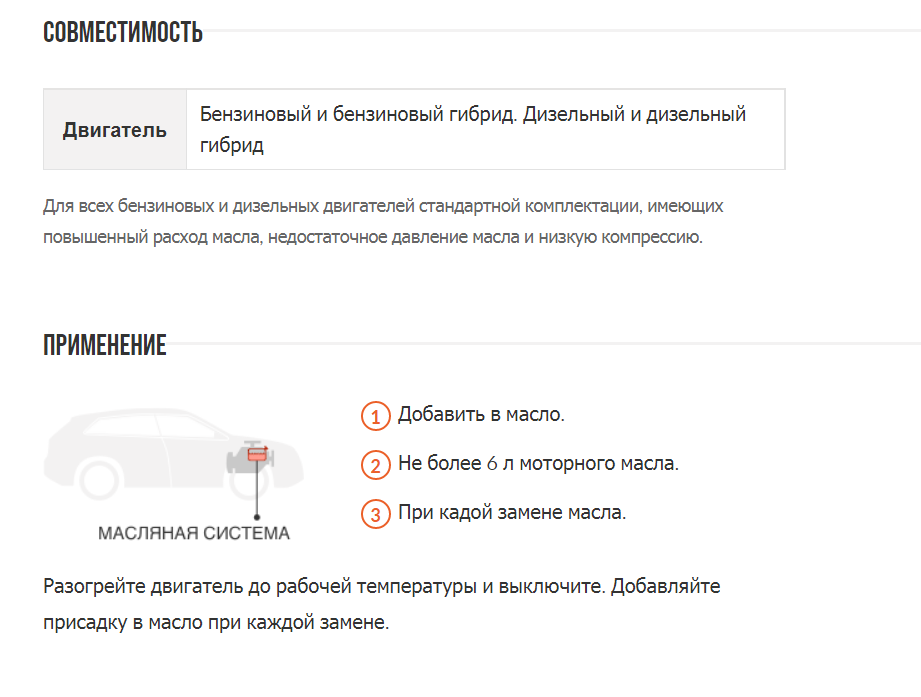 СОВМЕСТИМОСТЬ

| Двигатель | Бензиновый и бензиновый гибрид. Дизельный и дизельный гибрид |
|---|---|

Для всех бензиновых и дизельных двигателей стандартной комплектации, имеющих повышенный расход масла, недостаточное давление масла и низкую компрессию.

ПРИМЕНЕНИЕ

МАСЛЯНАЯ СИСТЕМА

1 Добавить в масло.

2 Не более 6 л моторного масла.

3 При кадой замене масла.

Разогрейте двигатель до рабочей температуры и выключите. Добавляйте присадку в масло при каждой замене.